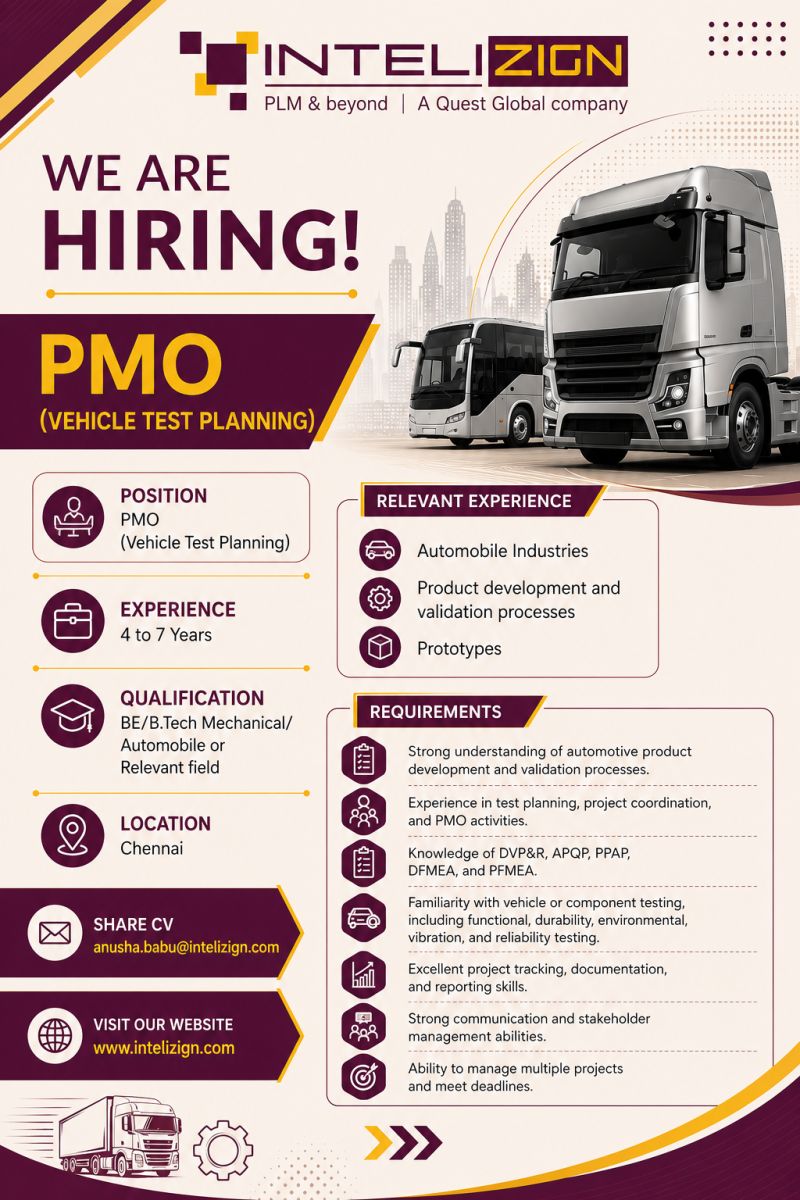 INTELIZIGN
PLM & beyond | A Quest Global company

WE ARE
HIRING!

PMO
(VEHICLE TEST PLANNING)

POSITION
PMO
(Vehicle Test Planning)

EXPERIENCE
4 to 7 Years

QUALIFICATION
BE/B.Tech Mechanical/
Automobile or
Relevant field

LOCATION
Chennai

SHARE CV
anusha.babu@intelizign.com

VISIT OUR WEBSITE
www.intelizign.com

RELEVANT EXPERIENCE

Automobile Industries

Product development and validation processes

Prototypes

REQUIREMENTS

Strong understanding of automotive product development and validation processes.

Experience in test planning, project coordination, and PMO activities.

Knowledge of DVP&R, APQP, PPAP, DFMEA, and PFMEA.

Familiarity with vehicle or component testing, including functional, durability, environmental, vibration, and reliability testing.

Excellent project tracking, documentation, and reporting skills.

Strong communication and stakeholder management abilities.

Ability to manage multiple projects and meet deadlines.